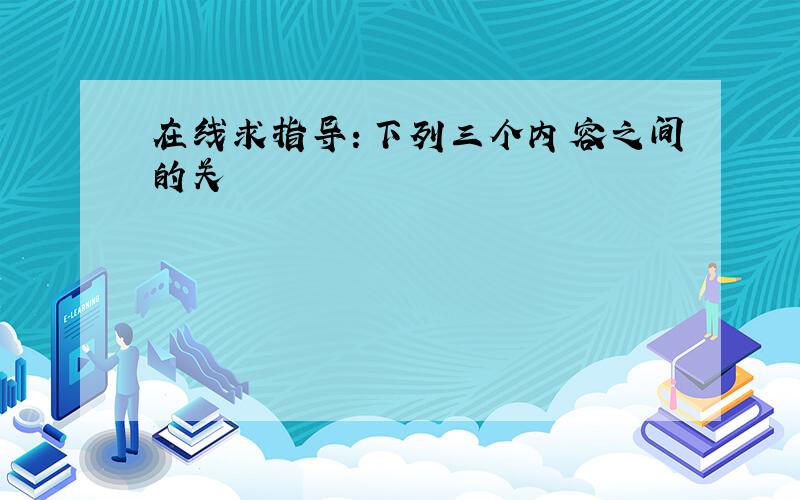 在线求指导：下列三个内容之间的关

E-LEARNING